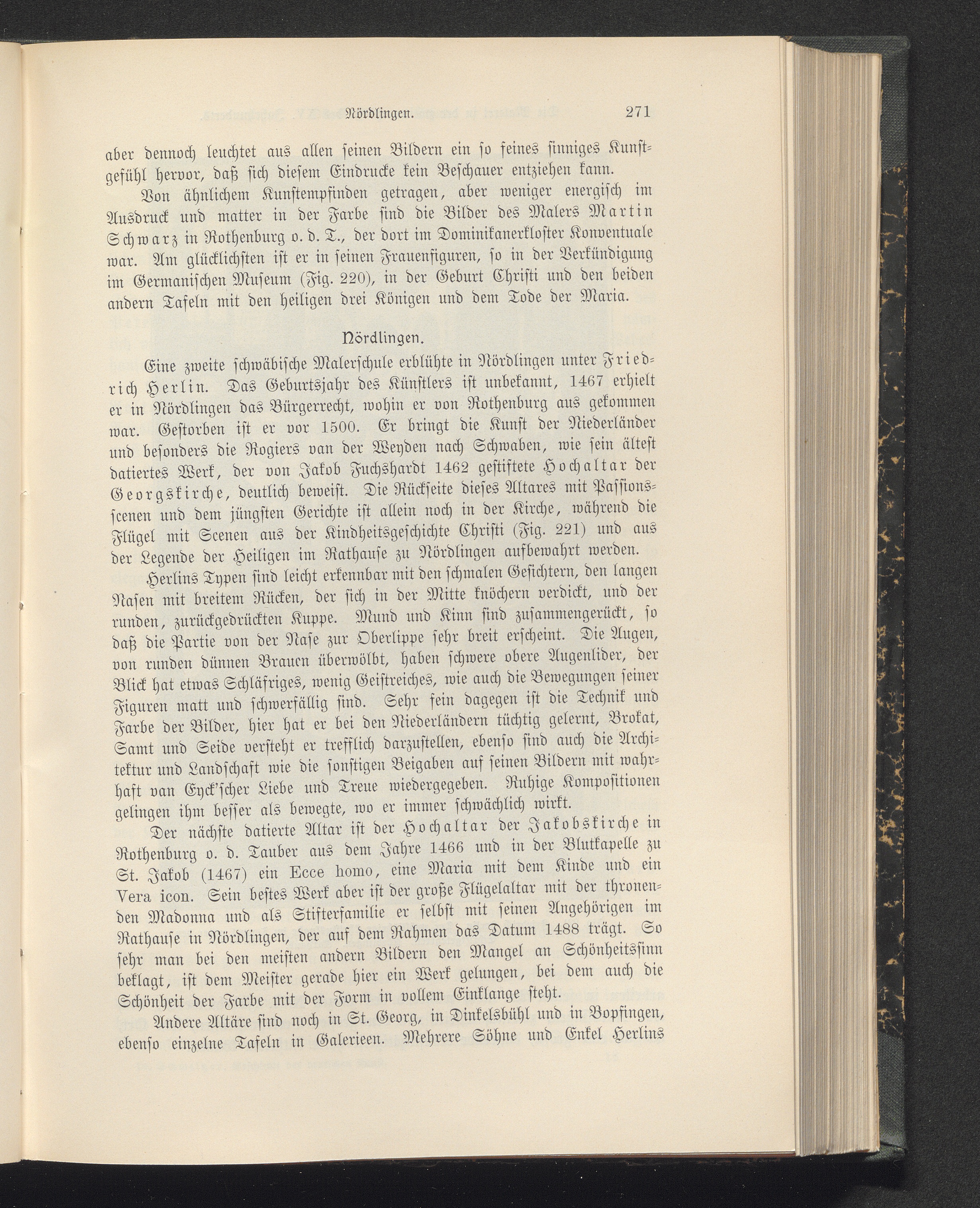 Nördlingen. 271

aber dennoch leuchtet aus allen seinen Bildern ein so feines sinniges Kunstgefühl hervor, daß sich diesem Eindrucke kein Beschauer entziehen kann.

Von ähnlichem Kunstempfinden getragen, aber weniger energisch im Ausdruck und matter in der Farbe sind die Bilder des Malers Martin Schwarz in Rothenburg o. d. T., der dort im Dominikanerkloster Konventuale war. Am glücklichsten ist er in seinen Frauenfiguren, so in der Verkündigung im Germanischen Museum (Fig. 220), in der Geburt Christi und den beiden andern Tafeln mit den heiligen drei Königen und dem Tode der Maria.

Nördlingen.

Eine zweite schwäbische Malerschule erblühte in Nördlingen unter Friedrich Herlin. Das Geburtsjahr des Künstlers ist unbekannt, 1467 erhielt er in Nördlingen das Bürgerrecht, wohin er von Rothenburg aus gekommen war. Gestorben ist er vor 1500. Er bringt die Kunst der Niederländer und besonders die Rogiers van der Weyden nach Schwaben, wie sein ältest datiertes Werk, der von Jakob Fuchshardt 1462 gestiftete Hochaltar der Georgskirche, deutlich beweist. Die Rückseite dieses Altares mit Passionsscenen und dem jüngsten Gerichte ist allein noch in der Kirche, während die Flügel mit Scenen aus der Kindheitsgeschichte Christi (Fig. 221) und aus der Legende der Heiligen im Rathause zu Nördlingen aufbewahrt werden.

Herlins Typen sind leicht erkennbar mit den schmalen Gesichtern, den langen Nasen mit breitem Rücken, der sich in der Mitte knöchern verdickt, und der runden, zurückgedrückten Kuppe. Mund und Kinn sind zusammengerückt, so daß die Partie von der Nase zur Oberlippe sehr breit erscheint. Die Augen, von runden dünnen Brauen überwölbt, haben schwere obere Augenlider, der Blick hat etwas Schläfriges, wenig Geistreiches, wie auch die Bewegungen seiner Figuren matt und schwerfällig sind. Sehr fein dagegen ist die Technik und Farbe der Bilder, hier hat er bei den Niederländern tüchtig gelernt, Brokat, Samt und Seide versteht er trefflich darzustellen, ebenso sind auch die Architektur und Landschaft wie die sonstigen Beigaben auf seinen Bildern mit wahrhaft van Eyck'scher Liebe und Treue wiedergegeben. Ruhige Kompositionen gelingen ihm besser als bewegte, wo er immer schwächlich wirkt.

Der nächste datierte Altar ist der Hochaltar der Jakobskirche in Rothenburg o. d. Tauber aus dem Jahre 1466 und in der Blutkapelle zu St. Jakob (1467) ein Ecce homo, eine Maria mit dem Kinde und ein Vera icon. Sein bestes Werk aber ist der große Flügelaltar mit der thronenden Madonna und als Stifterfamilie er selbst mit seinen Angehörigen im Rathause in Nördlingen, der auf dem Rahmen das Datum 1488 trägt. So sehr man bei den meisten andern Bildern den Mangel an Schönheitssinn beklagt, ist dem Meister gerade hier ein Werk gelungen, bei dem auch die Schönheit der Farbe mit der Form in vollem Einklange steht.

Andere Altäre sind noch in St. Georg, in Dinkelsbühl und in Bopfingen, ebenso einzelne Tafeln in Galerieen. Mehrere Söhne und Enkel Herlins